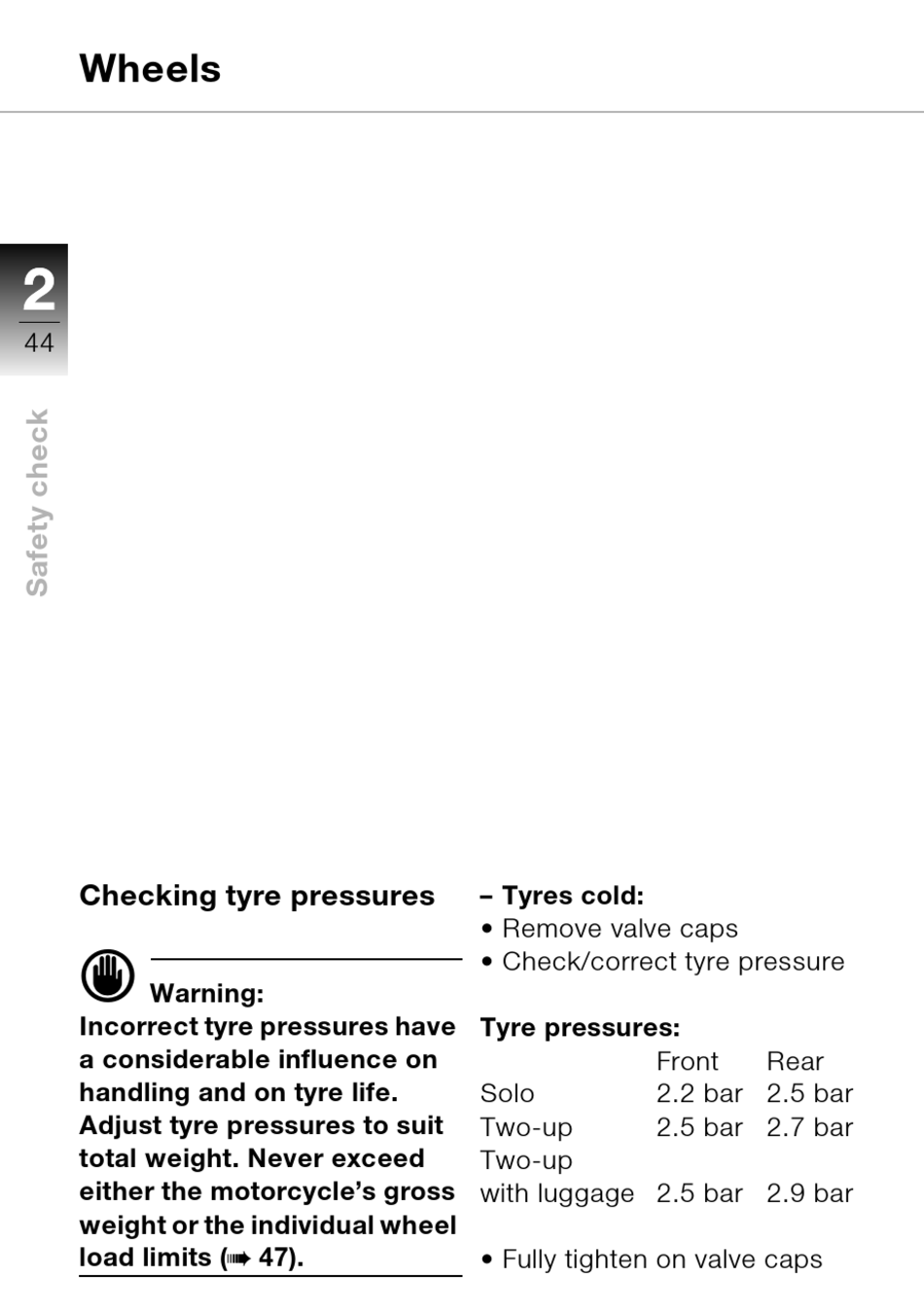 Wheels

2
44

Safety check

Checking tyre pressures

Warning:
Incorrect tyre pressures have a considerable influence on handling and on tyre life. Adjust tyre pressures to suit total weight. Never exceed either the motorcycle's gross weight or the individual wheel load limits (➠ 47).

– Tyres cold:
• Remove valve caps
• Check/correct tyre pressure

Tyre pressures:

| | Front | Rear |
|---|---|---|
| Solo | 2.2 bar | 2.5 bar |
| Two-up | 2.5 bar | 2.7 bar |
| Two-up with luggage | 2.5 bar | 2.9 bar |

• Fully tighten on valve caps